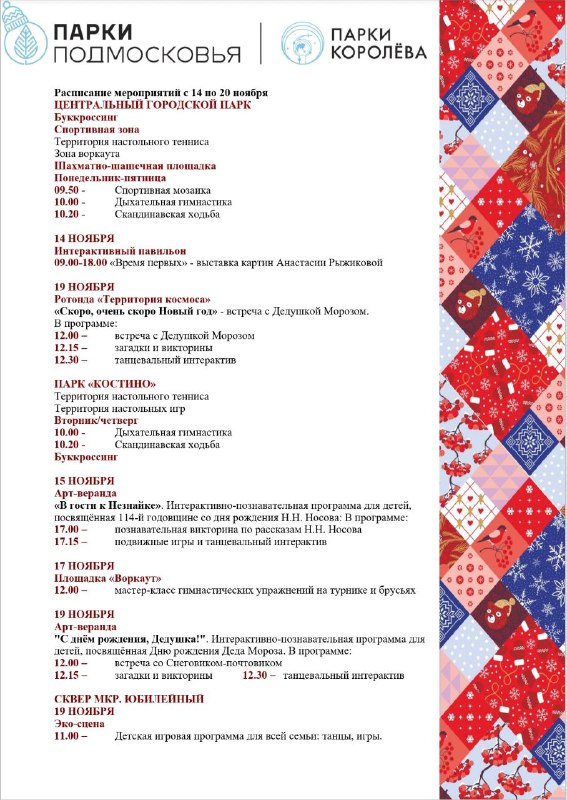 ПАРКИ ПОДМОСКОВЬЯ

ПАРКИ КОРОЛЁВА

Расписание мероприятий с 14 по 20 ноября
ЦЕНТРАЛЬНЫЙ ГОРОДСКОЙ ПАРК
Буккроссинг
Спортивная зона
Территория настольного тенниса
Зона воркаута
Шахматно-шашечная площадка
Понедельник-пятница
09.50 - Спортивная мозаика
10.00 - Дыхательная гимнастика
10.20 - Скандинавская ходьба

14 НОЯБРЯ
Интерактивный павильон
09.00-18.00 «Время первых» - выставка картин Анастасии Рыжиковой

19 НОЯБРЯ
Ротонда «Территория космоса»
«Скоро, очень скоро Новый год» - встреча с Дедушкой Морозом.
В программе:
12.00 – встреча с Дедушкой Морозом
12.15 – загадки и викторины
12.30 – танцевальный интерактив

ПАРК «КОСТИНО»
Территория настольного тенниса
Территория настольных игр
Вторник/четверг
10.00 - Дыхательная гимнастика
10.20 - Скандинавская ходьба
Буккроссинг

15 НОЯБРЯ
Арт-веранда
«В гости к Незнайке». Интерактивно-познавательная программа для детей, посвящённая 114-й годовщине со дня рождения Н.Н. Носова: В программе:
17.00 – познавательная викторина по рассказам Н.Н. Носова
17.15 – подвижные игры и танцевальный интерактив

17 НОЯБРЯ
Площадка «Воркаут»
12.00 – мастер-класс гимнастических упражнений на турнике и брусьях

19 НОЯБРЯ
Арт-веранда
"С днём рождения, Дедушка!". Интерактивно-познавательная программа для детей, посвящённая Дню рождения Деда Мороза. В программе:
12.00 – встреча со Снеговиком-почтовиком
12.15 – загадки и викторины 12.30 – танцевальный интерактив

СКВЕР МКР. ЮБИЛЕЙНЫЙ
19 НОЯБРЯ
Эко-сцена
11.00 – Детская игровая программа для всей семьи: танцы, игры.